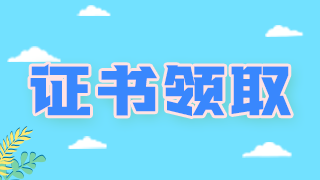 证书领取